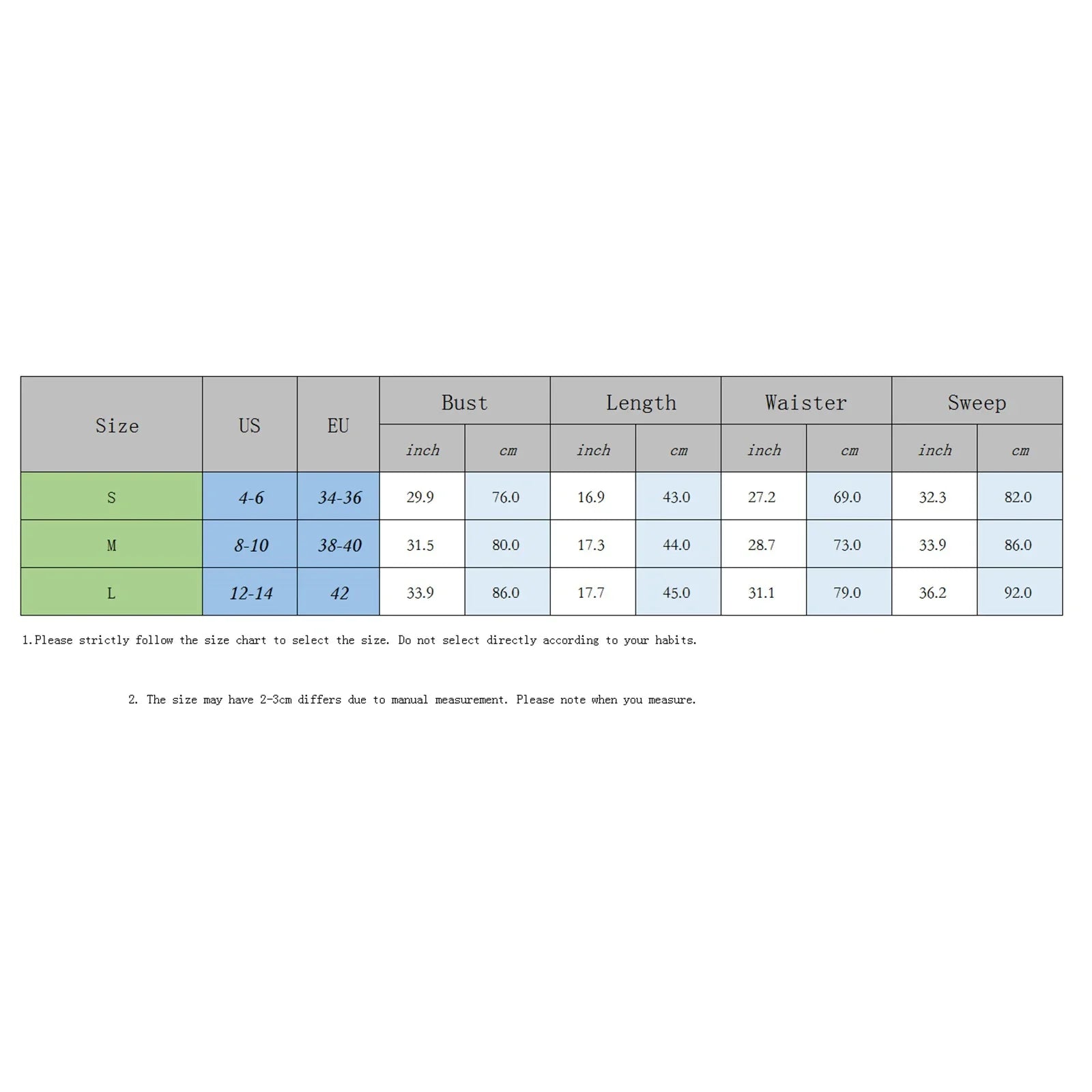 | Size | US | EU | Bust | | Length | | Waister | | Sweep | |
|---|---|---|---|---|---|---|---|---|---|---|
| | | | inch | cm | inch | cm | inch | cm | inch | cm |
| S | 4-6 | 34-36 | 29.9 | 76.0 | 16.9 | 43.0 | 27.2 | 69.0 | 32.3 | 82.0 |
| M | 8-10 | 38-40 | 31.5 | 80.0 | 17.3 | 44.0 | 28.7 | 73.0 | 33.9 | 86.0 |
| L | 12-14 | 42 | 33.9 | 86.0 | 17.7 | 45.0 | 31.1 | 79.0 | 36.2 | 92.0 |

1.Please strictly follow the size chart to select the size. Do not select directly according to your habits.

2. The size may have 2-3cm differs due to manual measurement. Please note when you measure.